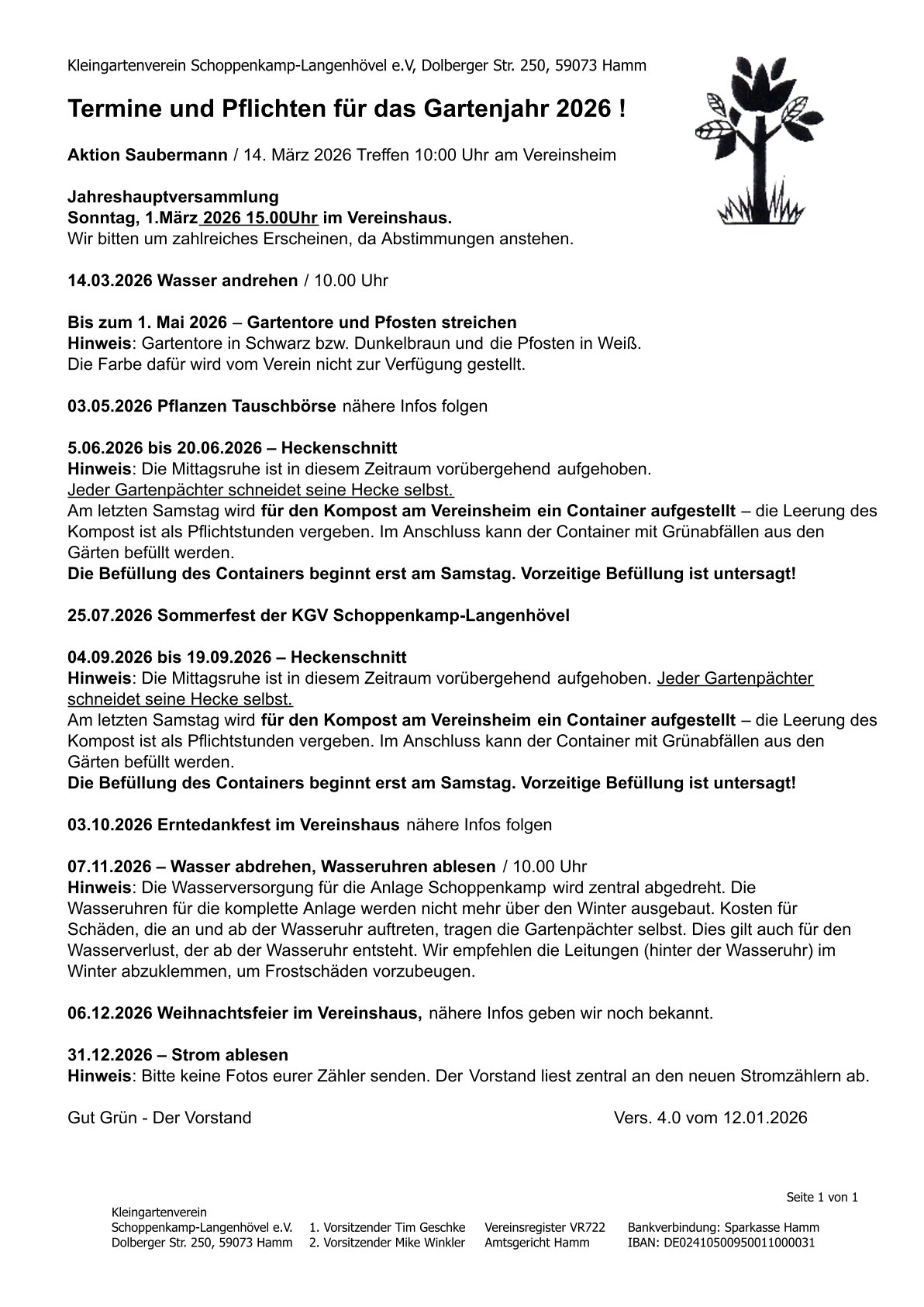 Kleingartenverein Schoppenkamp-Langenhövel e.V, Dolberger Str. 250, 59073 Hamm

Termine und Pflichten für das Gartenjahr 2026 !

Aktion Saubermann / 14. März 2026 Treffen 10:00 Uhr am Vereinsheim

Jahreshauptversammlung
Sonntag, 1.März 2026 15.00Uhr im Vereinshaus.
Wir bitten um zahlreiches Erscheinen, da Abstimmungen anstehen.

14.03.2026 Wasser andrehen / 10.00 Uhr

Bis zum 1. Mai 2026 – Gartentore und Pfosten streichen
Hinweis: Gartentore in Schwarz bzw. Dunkelbraun und die Pfosten in Weiß.
Die Farbe dafür wird vom Verein nicht zur Verfügung gestellt.

03.05.2026 Pflanzen Tauschbörse nähere Infos folgen

5.06.2026 bis 20.06.2026 – Heckenschnitt
Hinweis: Die Mittagsruhe ist in diesem Zeitraum vorübergehend aufgehoben.
Jeder Gartenpächter schneidet seine Hecke selbst.
Am letzten Samstag wird für den Kompost am Vereinsheim ein Container aufgestellt – die Leerung des Kompost ist als Pflichtstunden vergeben. Im Anschluss kann der Container mit Grünabfällen aus den Gärten befüllt werden.
Die Befüllung des Containers beginnt erst am Samstag. Vorzeitige Befüllung ist untersagt!

25.07.2026 Sommerfest der KGV Schoppenkamp-Langenhövel

04.09.2026 bis 19.09.2026 – Heckenschnitt
Hinweis: Die Mittagsruhe ist in diesem Zeitraum vorübergehend aufgehoben. Jeder Gartenpächter schneidet seine Hecke selbst.
Am letzten Samstag wird für den Kompost am Vereinsheim ein Container aufgestellt – die Leerung des Kompost ist als Pflichtstunden vergeben. Im Anschluss kann der Container mit Grünabfällen aus den Gärten befüllt werden.
Die Befüllung des Containers beginnt erst am Samstag. Vorzeitige Befüllung ist untersagt!

03.10.2026 Erntedankfest im Vereinshaus nähere Infos folgen

07.11.2026 – Wasser abdrehen, Wasseruhren ablesen / 10.00 Uhr
Hinweis: Die Wasserversorgung für die Anlage Schoppenkamp wird zentral abgedreht. Die Wasseruhren für die komplette Anlage werden nicht mehr über den Winter ausgebaut. Kosten für Schäden, die an und ab der Wasseruhr auftreten, tragen die Gartenpächter selbst. Dies gilt auch für den Wasserverlust, der ab der Wasseruhr entsteht. Wir empfehlen die Leitungen (hinter der Wasseruhr) im Winter abzuklemmen, um Frostschäden vorzubeugen.

06.12.2026 Weihnachtsfeier im Vereinshaus, nähere Infos geben wir noch bekannt.

31.12.2026 – Strom ablesen
Hinweis: Bitte keine Fotos eurer Zähler senden. Der Vorstand liest zentral an den neuen Stromzählern ab.

Gut Grün - Der Vorstand

Vers. 4.0 vom 12.01.2026

Seite 1 von 1

Kleingartenverein
Schoppenkamp-Langenhövel e.V.
Dolberger Str. 250, 59073 Hamm

1. Vorsitzender Tim Geschke
2. Vorsitzender Mike Winkler

Vereinsregister VR722
Amtsgericht Hamm

Bankverbindung: Sparkasse Hamm
IBAN: DE02410500950011000031